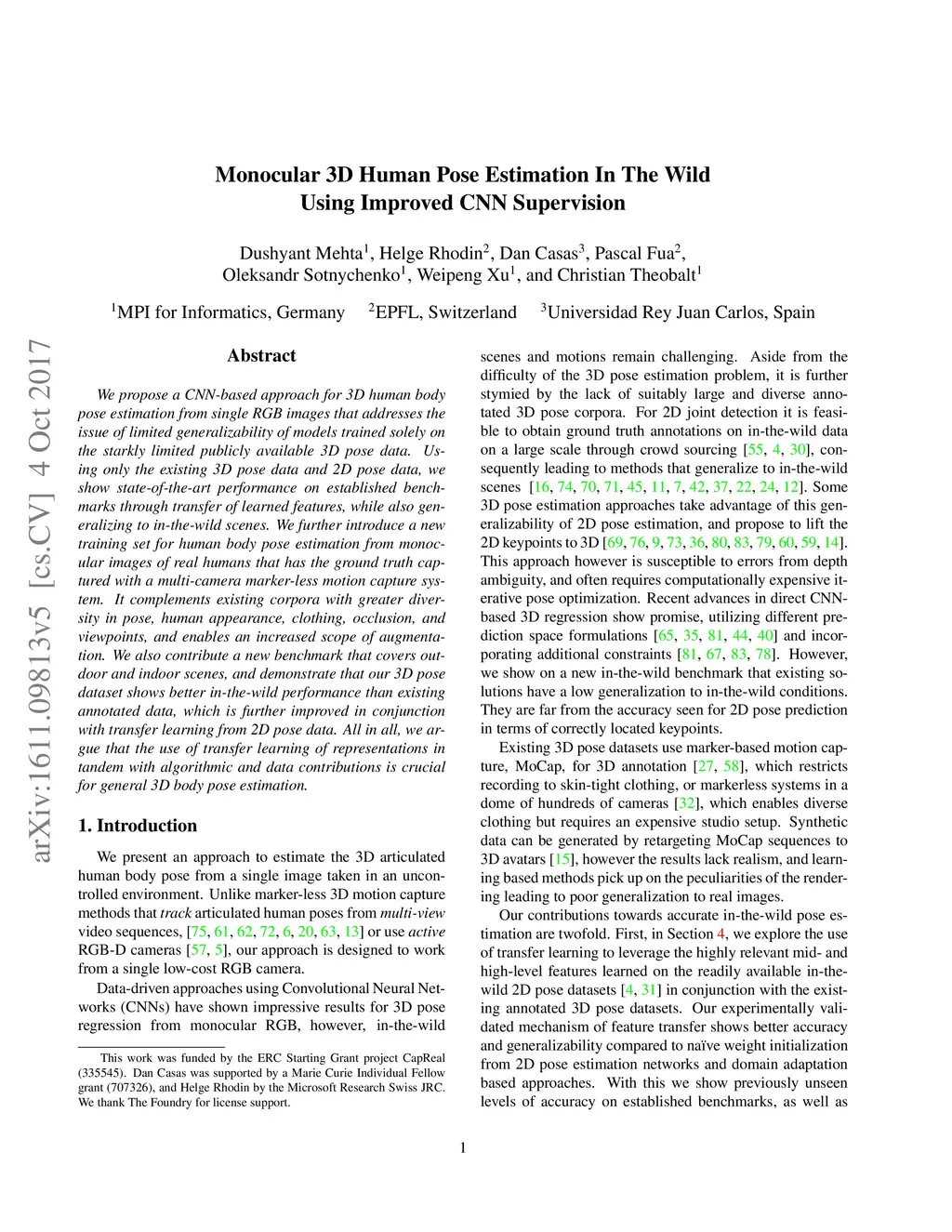 arXiv:1611.09813v5 [cs.CV] 4 Oct 2017

Monocular 3D Human Pose Estimation In The Wild Using Improved CNN Supervision

Dushyant Mehta$^1$, Helge Rhodin$^2$, Dan Casas$^3$, Pascal Fua$^2$, Oleksandr Sotnychenko$^1$, Weipeng Xu$^1$, and Christian Theobalt$^1$

$^1$MPI for Informatics, Germany $^2$EPFL, Switzerland $^3$Universidad Rey Juan Carlos, Spain

Abstract

We propose a CNN-based approach for 3D human body pose estimation from single RGB images that addresses the issue of limited generalizability of models trained solely on the starkly limited publicly available 3D pose data. Using only the existing 3D pose data and 2D pose data, we show state-of-the-art performance on established benchmarks through transfer of learned features, while also generalizing to in-the-wild scenes. We further introduce a new training set for human body pose estimation from monocular images of real humans that has the ground truth captured with a multi-camera marker-less motion capture system. It complements existing corpora with greater diversity in pose, human appearance, clothing, occlusion, and viewpoints, and enables an increased scope of augmentation. We also contribute a new benchmark that covers outdoor and indoor scenes, and demonstrate that our 3D pose dataset shows better in-the-wild performance than existing annotated data, which is further improved in conjunction with transfer learning from 2D pose data. All in all, we argue that the use of transfer learning of representations in tandem with algorithmic and data contributions is crucial for general 3D body pose estimation.

1. Introduction

We present an approach to estimate the 3D articulated human body pose from a single image taken in an uncontrolled environment. Unlike marker-less 3D motion capture methods that track articulated human poses from multi-view video sequences, [75, 61, 62, 72, 6, 20, 63, 13] or use active RGB-D cameras [57, 5], our approach is designed to work from a single low-cost RGB camera.

Data-driven approaches using Convolutional Neural Networks (CNNs) have shown impressive results for 3D pose regression from monocular RGB, however, in-the-wild

This work was funded by the ERC Starting Grant project CapReal (335545). Dan Casas was supported by a Marie Curie Individual Fellow grant (707326), and Helge Rhodin by the Microsoft Research Swiss JRC. We thank The Foundry for license support.

scenes and motions remain challenging. Aside from the difficulty of the 3D pose estimation problem, it is further stymied by the lack of suitably large and diverse annotated 3D pose corpora. For 2D joint detection it is feasible to obtain ground truth annotations on in-the-wild data on a large scale through crowd sourcing [55, 4, 30], consequently leading to methods that generalize to in-the-wild scenes [16, 74, 70, 71, 45, 11, 7, 42, 37, 22, 24, 12]. Some 3D pose estimation approaches take advantage of this generalizability of 2D pose estimation, and propose to lift the 2D keypoints to 3D [69, 76, 9, 73, 36, 80, 83, 79, 60, 59, 14]. This approach however is susceptible to errors from depth ambiguity, and often requires computationally expensive iterative pose optimization. Recent advances in direct CNN-based 3D regression show promise, utilizing different prediction space formulations [65, 35, 81, 44, 40] and incorporating additional constraints [81, 67, 83, 78]. However, we show on a new in-the-wild benchmark that existing solutions have a low generalization to in-the-wild conditions. They are far from the accuracy seen for 2D pose prediction in terms of correctly located keypoints.

Existing 3D pose datasets use marker-based motion capture, MoCap, for 3D annotation [27, 58], which restricts recording to skin-tight clothing, or markerless systems in a dome of hundreds of cameras [32], which enables diverse clothing but requires an expensive studio setup. Synthetic data can be generated by retargeting MoCap sequences to 3D avatars [15], however the results lack realism, and learning based methods pick up on the peculiarities of the rendering leading to poor generalization to real images.

Our contributions towards accurate in-the-wild pose estimation are twofold. First, in Section 4, we explore the use of transfer learning to leverage the highly relevant mid- and high-level features learned on the readily available in-the-wild 2D pose datasets [4, 31] in conjunction with the existing annotated 3D pose datasets. Our experimentally validated mechanism of feature transfer shows better accuracy and generalizability compared to naïve weight initialization from 2D pose estimation networks and domain adaptation based approaches. With this we show previously unseen levels of accuracy on established benchmarks, as well as

1